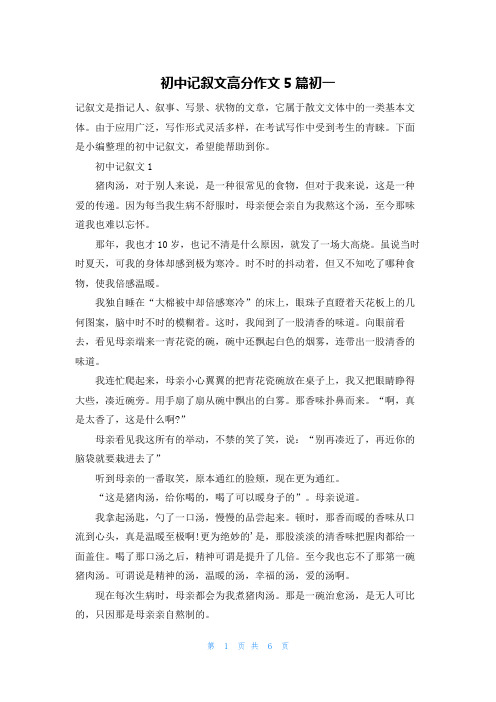 初中记叙文高分作文 5 篇初一

记叙文是指记人、叙事、写景、状物的文章，它属于散文文体中的一类基本文体。由于应用广泛，写作形式灵活多样，在考试写作中受到考生的青睐。下面是小编整理的初中记叙文，希望能帮助到你。

初中记叙文 1

猪肉汤，对于别人来说，是一种很常见的食物，但对于我来说，这是一种爱的传递。因为每当我生病不舒服时，母亲便会亲自为我熬这个汤，至今那味道我也难以忘怀。

那年，我也才 10 岁，也记不清是什么原因，就发了一场大高烧。虽说当时时夏天，可我的身体却感到极为寒冷。时不时的抖动着，但又不知吃了哪种食物，使我倍感温暖。

我独自睡在“大棉被中却倍感寒冷”的床上，眼珠子直瞪着天花板上的几何图案，脑中时不时的模糊着。这时，我闻到了一股清香的味道。向眼前看去，看见母亲端来一青花瓷的碗，碗中还飘起白色的烟雾，连带出一股清香的味道。

我连忙爬起来，母亲小心翼翼的把青花瓷碗放在桌子上，我又把眼睛睁得大些，凑近碗旁。用手扇了扇从碗中飘出的白雾。那香味扑鼻而来。“啊，真是太香了，这是什么啊?”

母亲看见我这所有的举动，不禁的笑了笑，说：“别再凑近了，再近你的脑袋就要栽进去了”

听到母亲的一番取笑，原本通红的脸颊，现在更为通红。

“这是猪肉汤，给你喝的，喝了可以暖身子的”。母亲说道。

我拿起汤匙，勺了一口汤，慢慢的品尝起来。顿时，那香而暖的香味从口流到心头，真是温暖至极啊!更为绝妙的’是，那股淡淡的清香味把腥肉都给一面盖住。喝了那口汤之后，精神可谓是提升了几倍。至今我也忘不了那第一碗猪肉汤。可谓说是精神的汤，温暖的汤，幸福的汤，爱的汤啊。

现在每次生病时，母亲都会为我煮猪肉汤。那是一碗治愈汤，是无人可比的，只因那是母亲亲自熬制的。

第 1 页 共 6 页